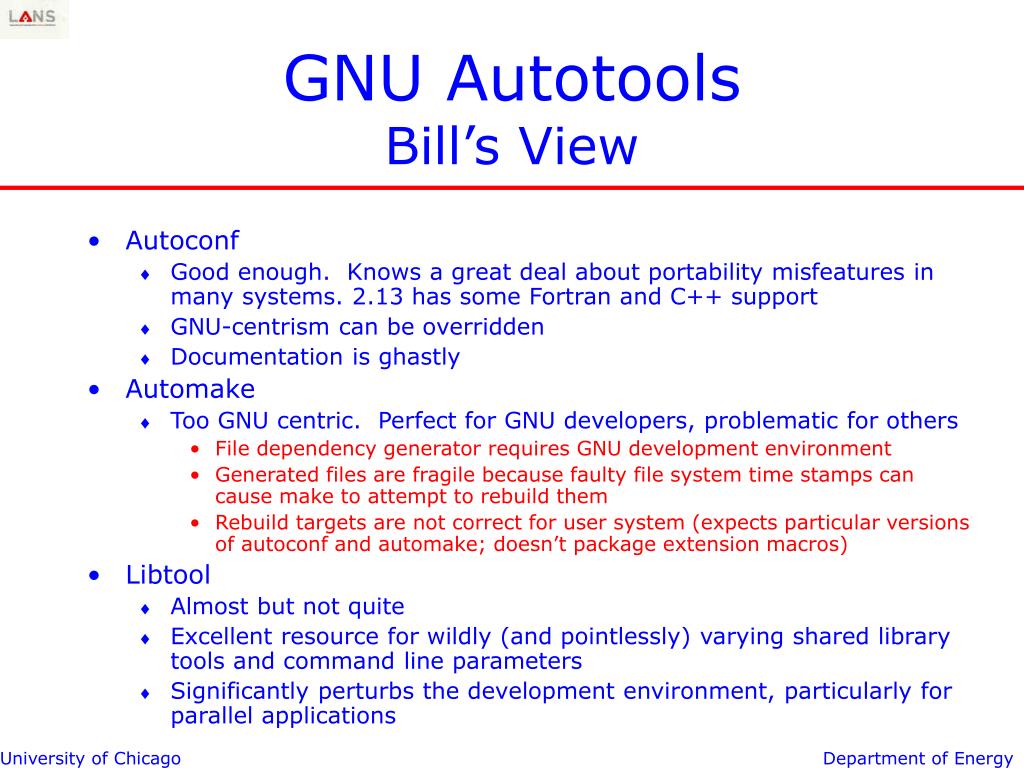 LANS

GNU Autotools
Bill’s View

• Autoconf
  ♦ Good enough. Knows a great deal about portability misfeatures in many systems. 2.13 has some Fortran and C++ support
  ♦ GNU-centrism can be overridden
  ♦ Documentation is ghastly
• Automake
  ♦ Too GNU centric. Perfect for GNU developers, problematic for others
    • File dependency generator requires GNU development environment
    • Generated files are fragile because faulty file system time stamps can cause make to attempt to rebuild them
    • Rebuild targets are not correct for user system (expects particular versions of autoconf and automake; doesn’t package extension macros)
• Libtool
  ♦ Almost but not quite
  ♦ Excellent resource for wildly (and pointlessly) varying shared library tools and command line parameters
  ♦ Significantly perturbs the development environment, particularly for parallel applications

University of Chicago

Department of Energy